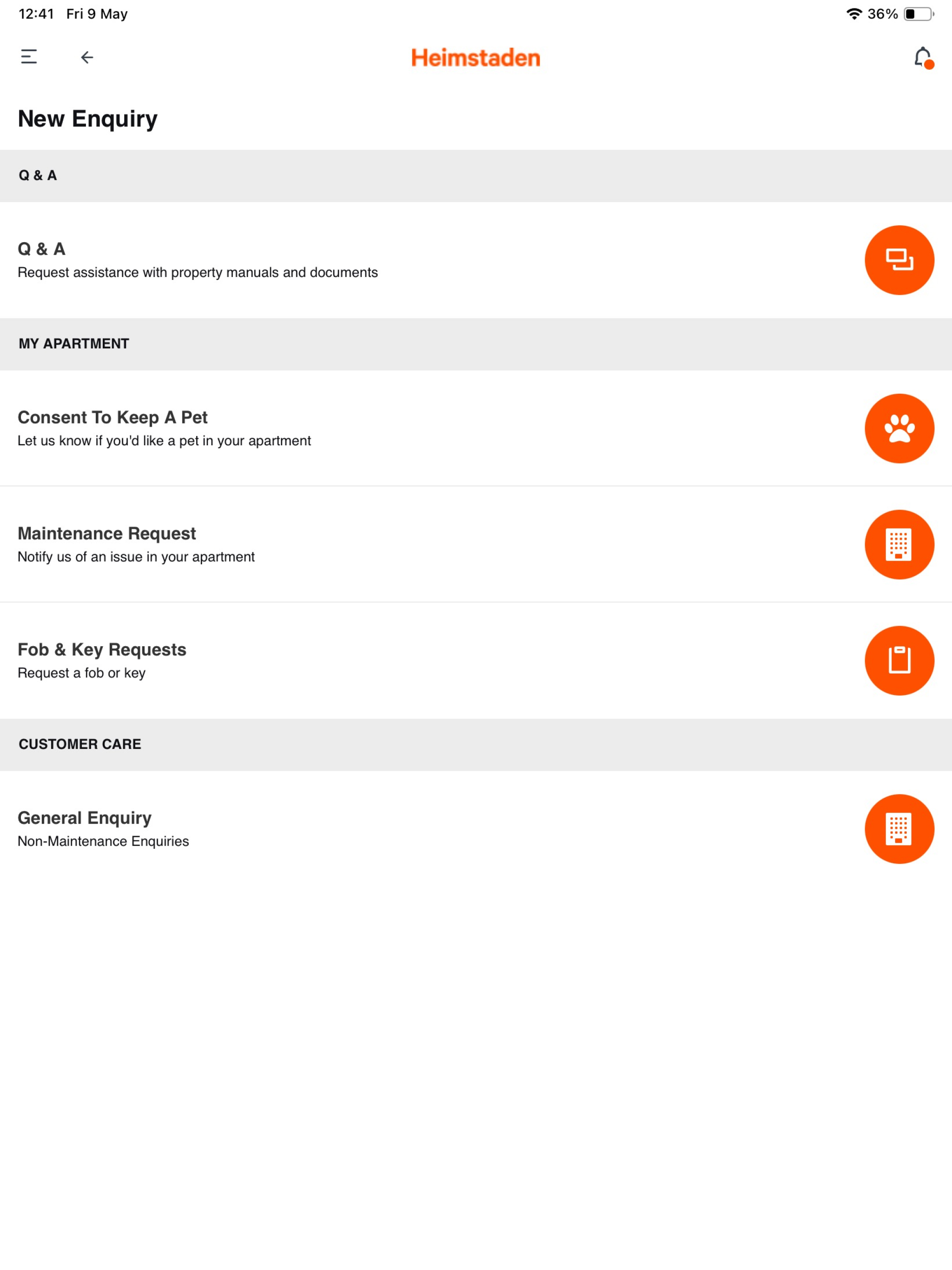 12:41 Fri 9 May

36%

Heimstaden

New Enquiry

Q & A

Q & A
Request assistance with property manuals and documents

MY APARTMENT

Consent To Keep A Pet
Let us know if you'd like a pet in your apartment

Maintenance Request
Notify us of an issue in your apartment

Fob & Key Requests
Request a fob or key

CUSTOMER CARE

General Enquiry
Non-Maintenance Enquiries